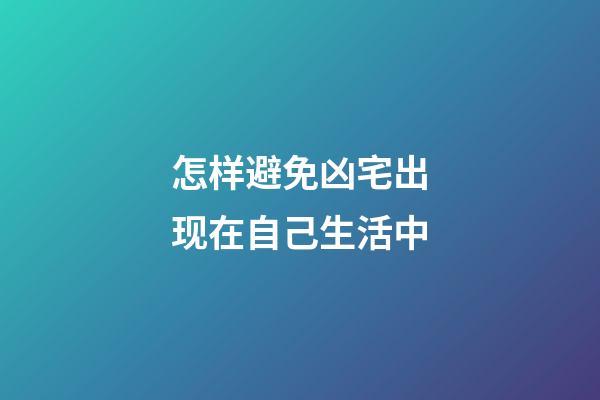 怎样避免凶宅出现在自己生活中